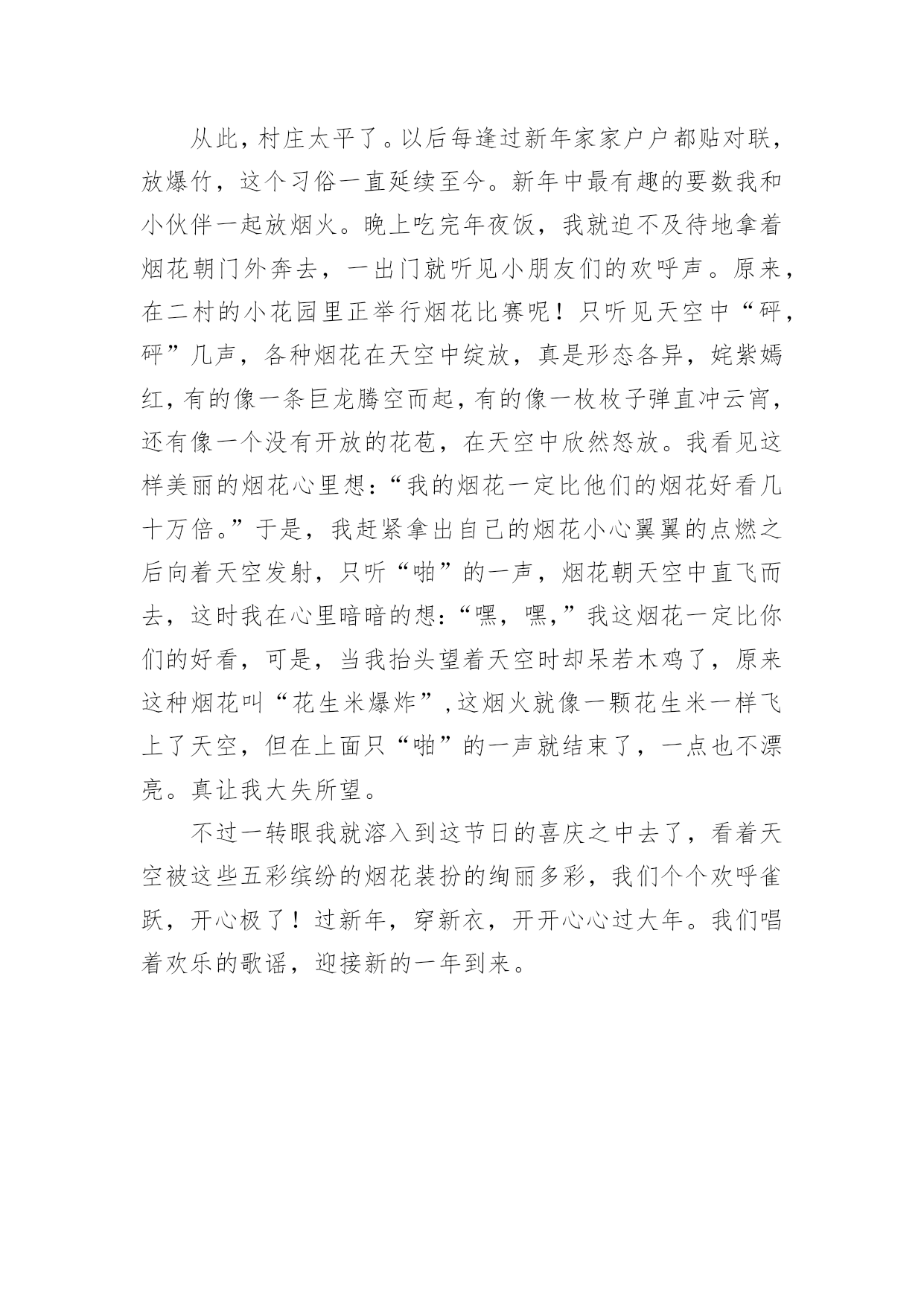 从此，村庄太平了。以后每逢过新年家家户户都贴对联，放爆竹，这个习俗一直延续至今。新年中最有趣的要数我和小伙伴一起放烟火。晚上吃完年夜饭，我就迫不及待地拿着烟花朝门外奔去，一出门就听见小朋友们的欢呼声。原来，在二村的小花园里正举行烟花比赛呢！只听见天空中“砰，砰”几声，各种烟花在天空中绽放，真是形态各异，姹紫嫣红，有的像一条巨龙腾空而起，有的像一枚枚子弹直冲云宵，还有像一个没有开放的花苞，在天空中欣然怒放。我看见这样美丽的烟花心里想：“我的烟花一定比他们的烟花好看几十万倍。”于是，我赶紧拿出自己的烟花小心翼翼的点燃之后向着天空发射，只听“啪”的一声，烟花朝天空中直飞而去，这时我在心里暗暗的想：“嘿，嘿，”我这烟花一定比你们的好看，可是，当我抬头望着天空时却呆若木鸡了，原来这种烟花叫“花生米爆炸”，这烟火就像一颗花生米一样飞上了天空，但在上面只“啪”的一声就结束了，一点也不漂亮。真让我大失所望。

不过一转眼我就溶入到这节日的喜庆之中去了，看着天空被这些五彩缤纷的烟花装扮的绚丽多彩，我们个个欢呼雀跃，开心极了！过新年，穿新衣，开开心心过大年。我们唱着欢乐的歌谣，迎接新的一年到来。